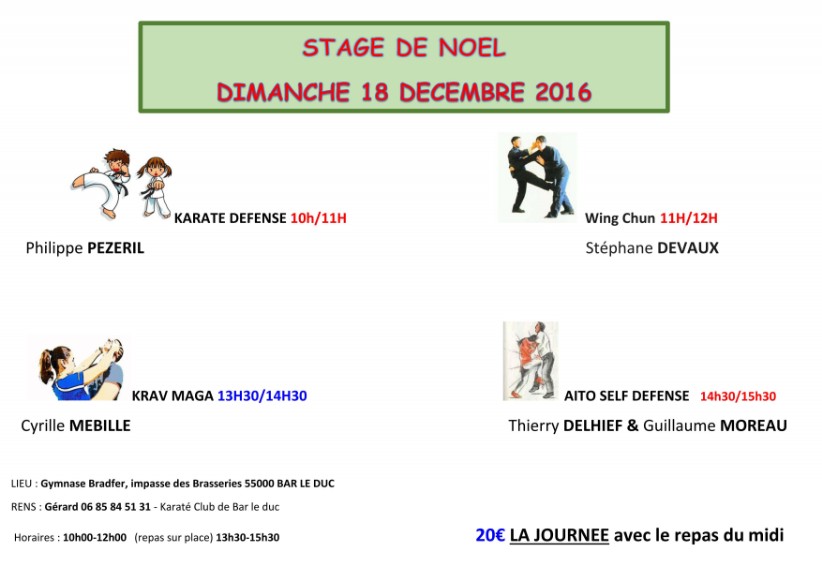 STAGE DE NOEL
DIMANCHE 18 DECEMBRE 2016

KARATE DEFENSE 10h/11H

Philippe PEZERIL

Wing Chun 11H/12H

Stéphane DEVAUX

KRAV MAGA 13H30/14H30

Cyrille MEBILLE

AITO SELF DEFENSE 14h30/15h30

Thierry DELHIEF & Guillaume MOREAU

LIEU : Gymnase Bradfer, impasse des Brasseries 55000 BAR LE DUC

RENS : Gérard 06 85 84 51 31 - Karaté Club de Bar le duc

Horaires : 10h00-12h00 (repas sur place) 13h30-15h30

20€ LA JOURNEE avec le repas du midi